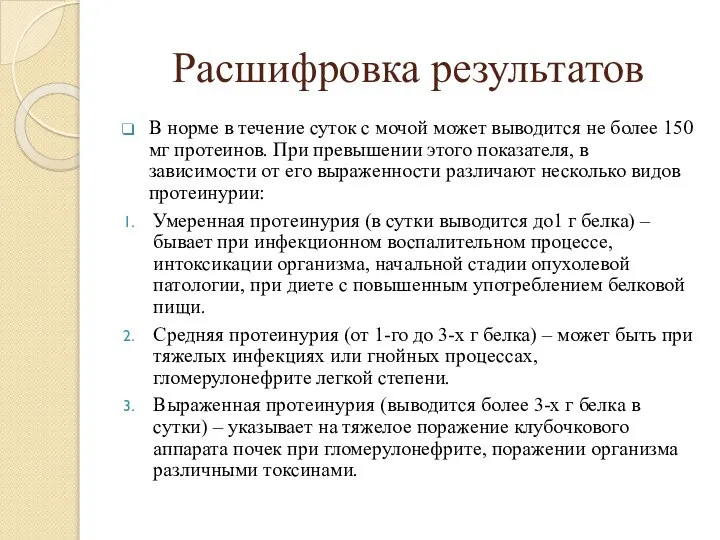 Расшифровка результатов

В норме в течение суток с мочой может выводится не более 150 мг протеинов. При превышении этого показателя, в зависимости от его выраженности различают несколько видов протеинурии:

1. Умеренная протеинурия (в сутки выводится до1 г белка) – бывает при инфекционном воспалительном процессе, интоксикации организма, начальной стадии опухолевой патологии, при диете с повышенным употреблением белковой пищи.

2. Средняя протеинурия (от 1-го до 3-х г белка) – может быть при тяжелых инфекциях или гнойных процессах, гломерулонефрите легкой степени.

3. Выраженная протеинурия (выводится более 3-х г белка в сутки) – указывает на тяжелое поражение клубочкового аппарата почек при гломерулонефрите, поражении организма различными токсинами.